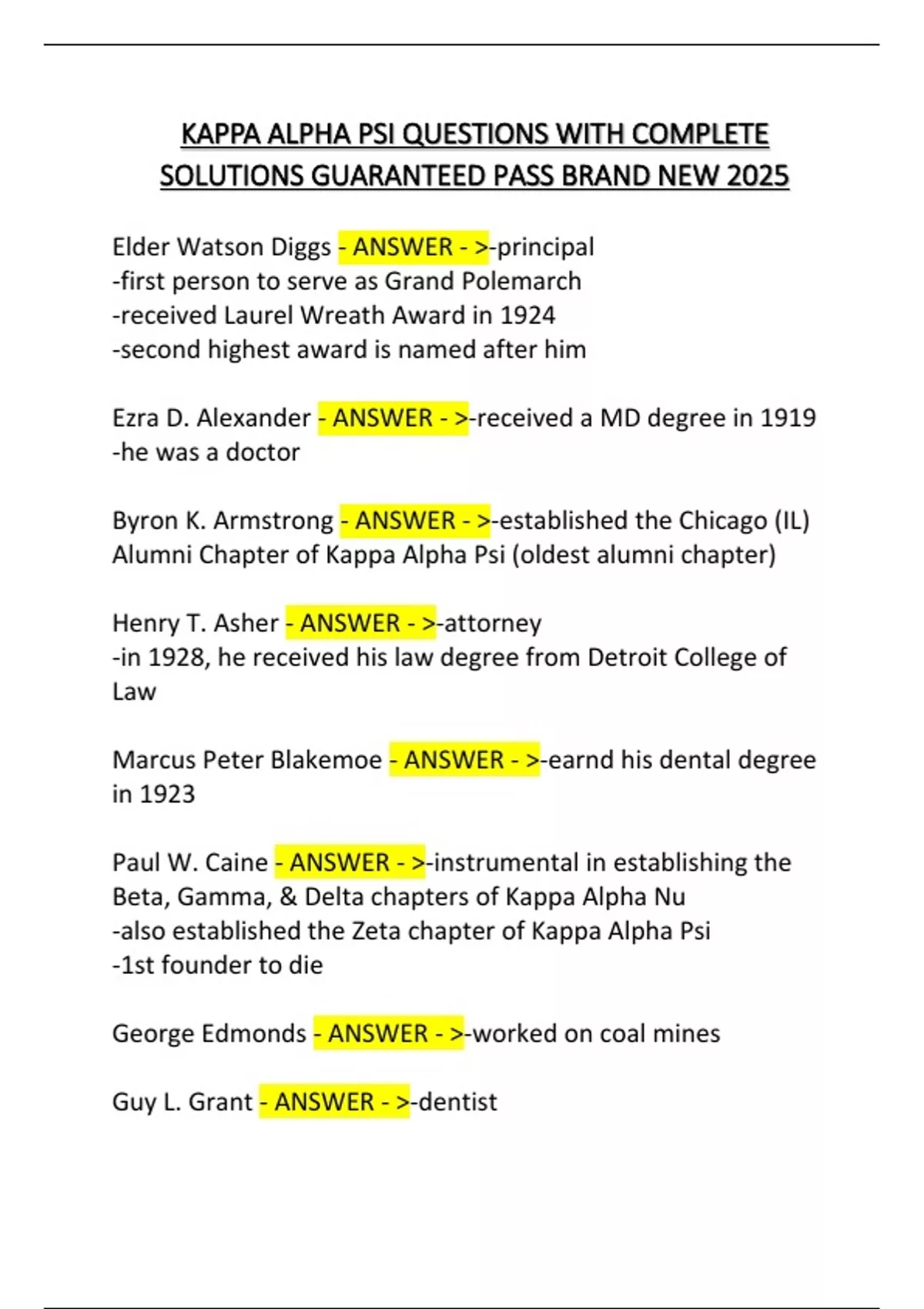 KAPPA ALPHA PSI QUESTIONS WITH COMPLETE SOLUTIONS GUARANTEED PASS BRAND NEW 2025

Elder Watson Diggs - ANSWER - >-principal
-first person to serve as Grand Polemarch
-received Laurel Wreath Award in 1924
-second highest award is named after him

Ezra D. Alexander - ANSWER - >-received a MD degree in 1919
-he was a doctor

Byron K. Armstrong - ANSWER - >-established the Chicago (IL) Alumni Chapter of Kappa Alpha Psi (oldest alumni chapter)

Henry T. Asher - ANSWER - >-attorney
-in 1928, he received his law degree from Detroit College of Law

Marcus Peter Blakemoe - ANSWER - >-earnd his dental degree in 1923

Paul W. Caine - ANSWER - >-instrumental in establishing the Beta, Gamma, & Delta chapters of Kappa Alpha Nu
-also established the Zeta chapter of Kappa Alpha Psi
-1st founder to die

George Edmonds - ANSWER - >-worked on coal mines

Guy L. Grant - ANSWER - >-dentist